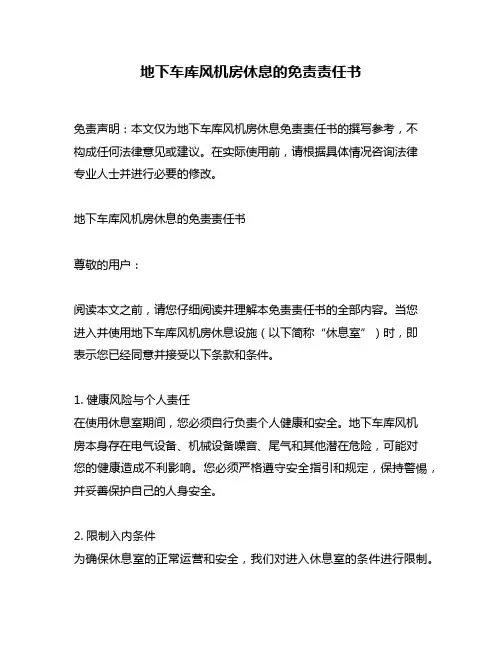 地下车库风机房休息的免责责任书

免责声明：本文仅为地下车库风机房休息免责责任书的撰写参考，不构成任何法律意见或建议。在实际使用前，请根据具体情况咨询法律专业人士并进行必要的修改。

地下车库风机房休息的免责责任书

尊敬的用户：

阅读本文之前，请您仔细阅读并理解本免责责任书的全部内容。当您进入并使用地下车库风机房休息设施（以下简称“休息室”）时，即表示您已经同意并接受以下条款和条件。

1. 健康风险与个人责任
在使用休息室期间，您必须自行负责个人健康和安全。地下车库风机房本身存在电气设备、机械设备噪音、尾气和其他潜在危险，可能对您的健康造成不利影响。您必须严格遵守安全指引和规定，保持警惕，并妥善保护自己的人身安全。

2. 限制入内条件
为确保休息室的正常运营和安全，我们对进入休息室的条件进行限制。